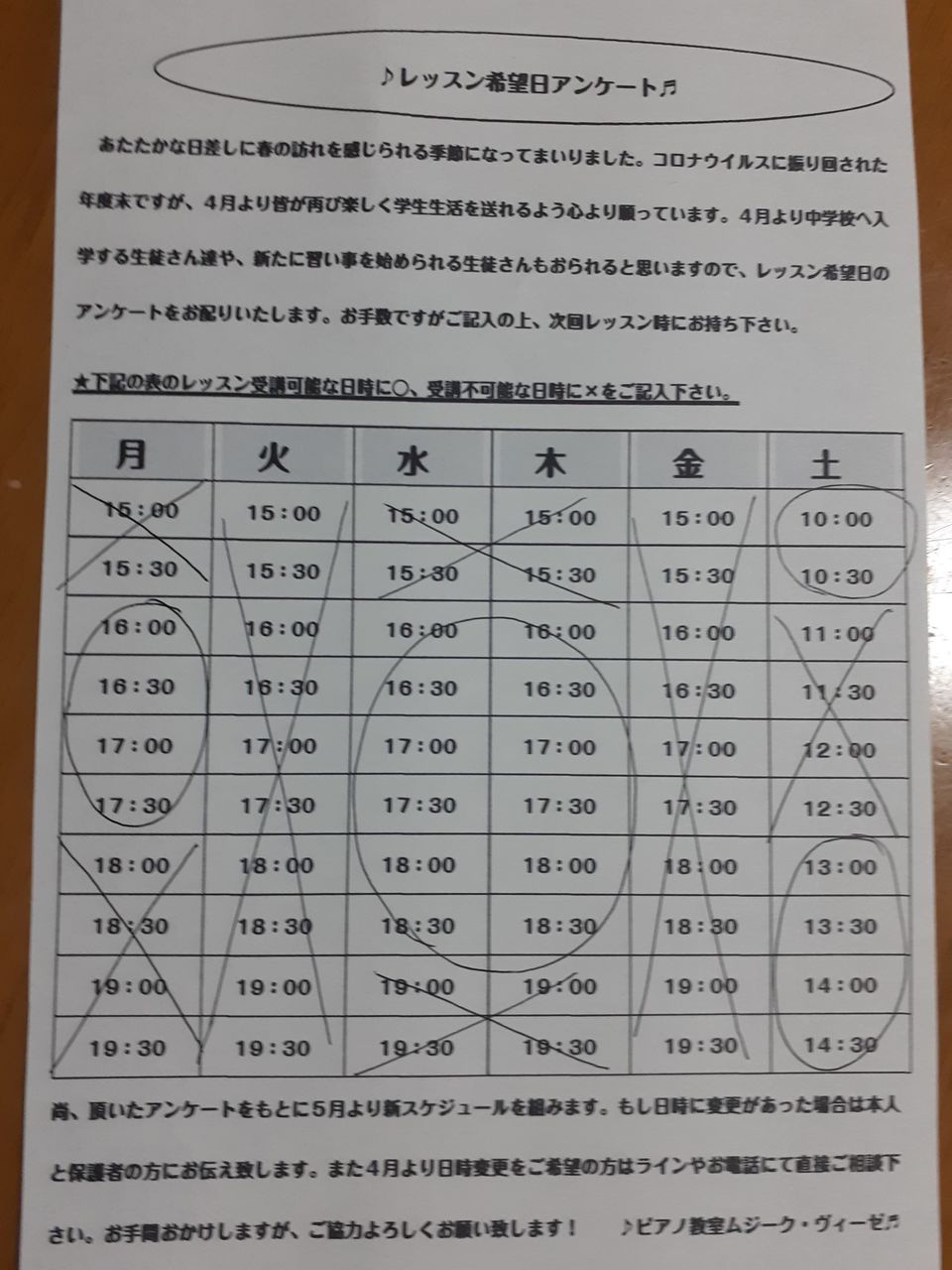 ♪レッスン希望日アンケート♬

あたたかな日差しに春の訪れを感じられる季節になってまいりました。コロナウイルスに振り回された年度末ですが、4月より皆が再び楽しく学生生活を送れるよう心より願っています。4月より中学校へ入学する生徒さん達や、新たに習い事を始められる生徒さんもおられると思いますので、レッスン希望日のアンケートをお配りいたします。お手数ですがご記入の上、次回レッスン時にお持ち下さい。

★下記の表のレッスン受講可能な日時に○、受講不可能な日時に×をご記入下さい。

| 月 | 火 | 水 | 木 | 金 | 土 |
|---|---|---|---|---|---|
| 15:00 | 15:00 | 15:00 | 15:00 | 15:00 | 10:00 |
| 15:30 | 15:30 | 15:30 | 15:30 | 15:30 | 10:30 |
| 16:00 | 16:00 | 16:00 | 16:00 | 16:00 | 11:00 |
| 16:30 | 16:30 | 16:30 | 16:30 | 16:30 | 11:30 |
| 17:00 | 17:00 | 17:00 | 17:00 | 17:00 | 12:00 |
| 17:30 | 17:30 | 17:30 | 17:30 | 17:30 | 12:30 |
| 18:00 | 18:00 | 18:00 | 18:00 | 18:00 | 13:00 |
| 18:30 | 18:30 | 18:30 | 18:30 | 18:30 | 13:30 |
| 19:00 | 19:00 | 19:00 | 19:00 | 19:00 | 14:00 |
| 19:30 | 19:30 | 19:30 | 19:30 | 19:30 | 14:30 |

尚、頂いたアンケートをもとに5月より新スケジュールを組みます。もし日時に変更があった場合は本人と保護者の方にお伝え致します。また4月より日時変更をご希望の方はラインやお電話にて直接ご相談下さい。お手間おかけしますが、ご協力よろしくお願い致します！　♪ピアノ教室ムジーク・ヴィーゼ♬